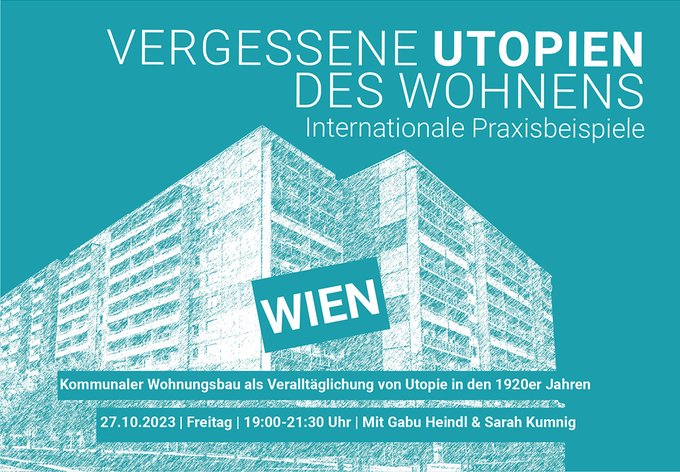 VERGESSENE UTOPIEN DES WOHNENS
Internationale Praxisbeispiele

WIEN

Kommunaler Wohnungsbau als Veralltäglichung von Utopie in den 1920er Jahren

27.10.2023 | Freitag | 19:00-21:30 Uhr | Mit Gabu Heindl & Sarah Kumnig